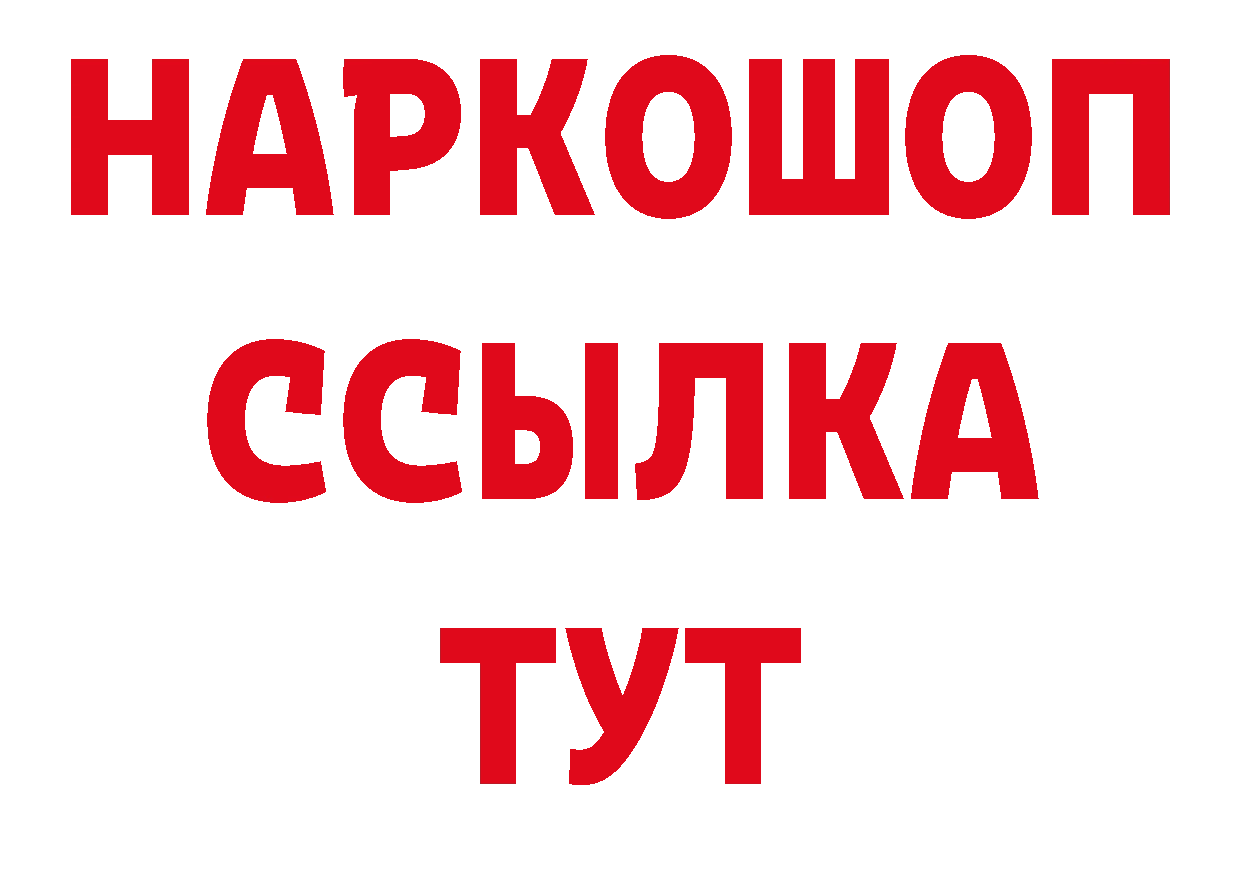 НАРКОШОП
ССЫЛКА
ТУТ